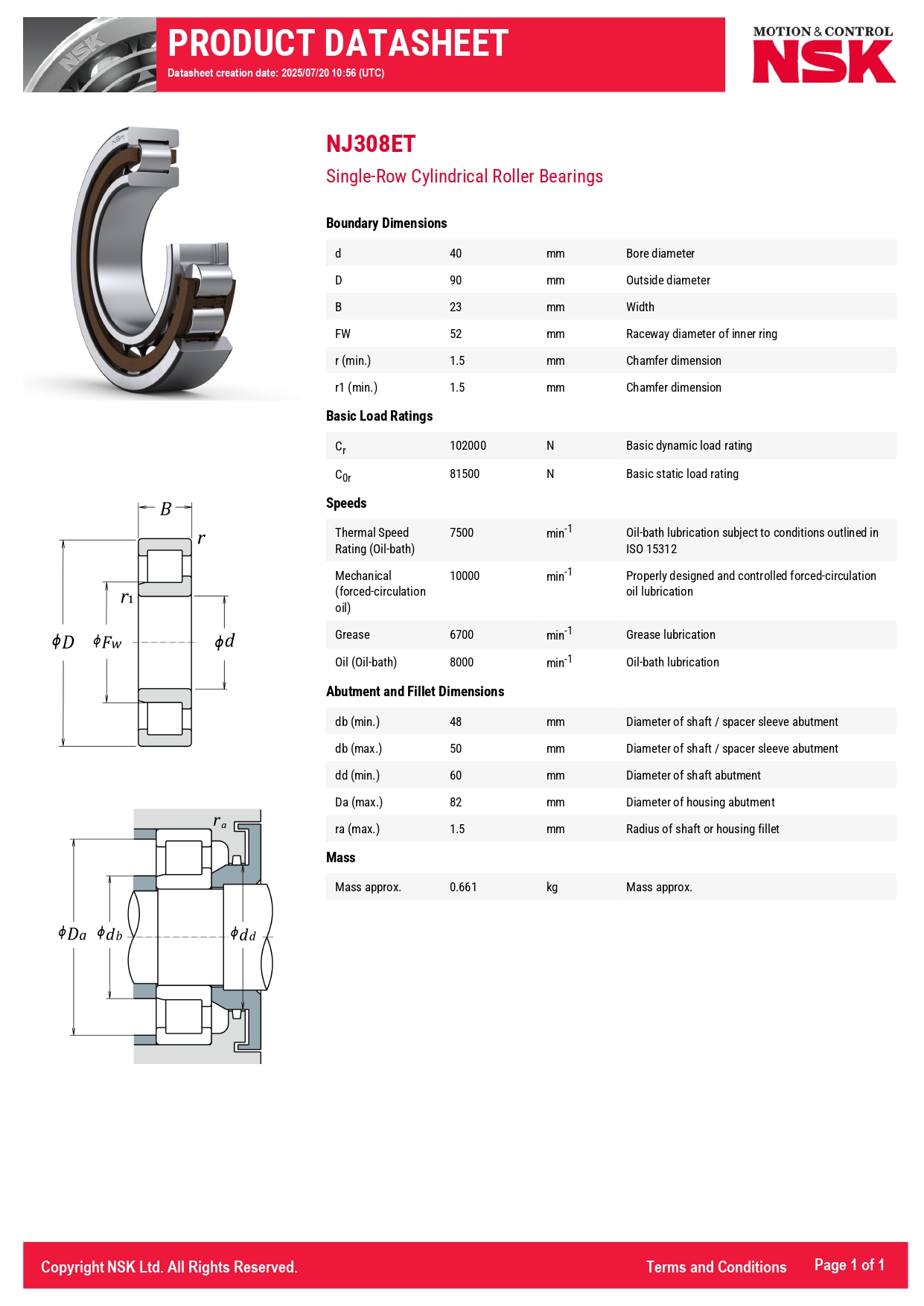 PRODUCT DATASHEET
Datasheet creation date: 2025/07/20 10:56 (UTC)

MOTION & CONTROL
NSK

NSK

NJ308ET
Single-Row Cylindrical Roller Bearings

Boundary Dimensions

| d | 40 | mm | Bore diameter |
|---|---|---|---|
| D | 90 | mm | Outside diameter |
| B | 23 | mm | Width |
| FW | 52 | mm | Raceway diameter of inner ring |
| r (min.) | 1.5 | mm | Chamfer dimension |
| r1 (min.) | 1.5 | mm | Chamfer dimension |

Basic Load Ratings

| $C_r$ | 102000 | N | Basic dynamic load rating |
|---|---|---|---|
| $C_{0r}$ | 81500 | N | Basic static load rating |

Speeds

| Thermal Speed Rating (Oil-bath) | 7500 | $min^{-1}$ | Oil-bath lubrication subject to conditions outlined in ISO 15312 |
|---|---|---|---|
| Mechanical (forced-circulation oil) | 10000 | $min^{-1}$ | Properly designed and controlled forced-circulation oil lubrication |
| Grease | 6700 | $min^{-1}$ | Grease lubrication |
| Oil (Oil-bath) | 8000 | $min^{-1}$ | Oil-bath lubrication |

Abutment and Fillet Dimensions

| db (min.) | 48 | mm | Diameter of shaft / spacer sleeve abutment |
|---|---|---|---|
| db (max.) | 50 | mm | Diameter of shaft / spacer sleeve abutment |
| dd (min.) | 60 | mm | Diameter of shaft abutment |
| Da (max.) | 82 | mm | Diameter of housing abutment |
| ra (max.) | 1.5 | mm | Radius of shaft or housing fillet |

Mass

| Mass approx. | 0.661 | kg | Mass approx. |
|---|---|---|---|

$B$ $r$ $r_1$ $\phi D$ $\phi F_W$ $\phi d$

$r_a$ $\phi D_a$ $\phi d_b$ $\phi d_d$

Copyright NSK Ltd. All Rights Reserved.
Terms and Conditions
Page 1 of 1